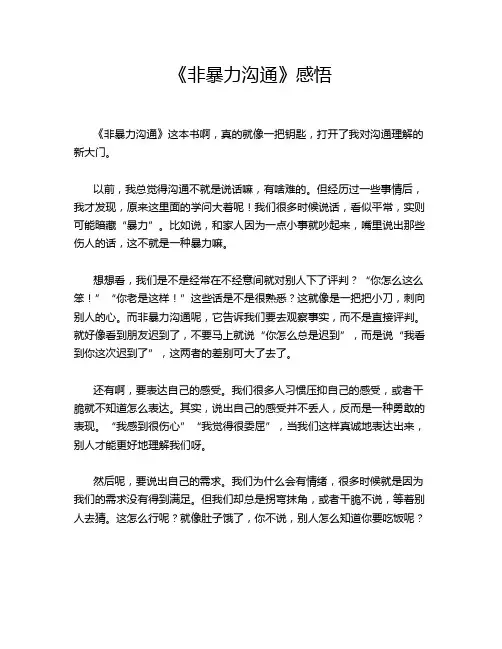 《非暴力沟通》感悟

《非暴力沟通》这本书啊，真的就像一把钥匙，打开了我对沟通理解的新大门。

以前，我总觉得沟通不就是说话嘛，有啥难的。但经历过一些事情后，我才发现，原来这里面的学问大着呢！我们很多时候说话，看似平常，实则可能暗藏“暴力”。比如说，和家人因为一点小事就吵起来，嘴里说出那些伤人的话，这不就是一种暴力嘛。

想想看，我们是不是经常在不经意间就对别人下了评判？“你怎么这么笨！”“你老是这样！”这些话是不是很熟悉？这就像是一把把小刀，刺向别人的心。而非暴力沟通呢，它告诉我们要去观察事实，而不是直接评判。就好像看到朋友迟到了，不要马上就说“你怎么总是迟到”，而是说“我看到你这次迟到了”，这两者的差别可大了去了。

还有啊，要表达自己的感受。我们很多人习惯压抑自己的感受，或者干脆就不知道怎么表达。其实，说出自己的感受并不丢人，反而是一种勇敢的表现。“我感到很伤心”“我觉得很委屈”，当我们这样真诚地表达出来，别人才能更好地理解我们呀。

然后呢，要说出自己的需求。我们为什么会有情绪，很多时候就是因为我们的需求没有得到满足。但我们却总是拐弯抹角，或者干脆不说，等着别人去猜。这怎么行呢？就像肚子饿了，你不说，别人怎么知道你要吃饭呢？